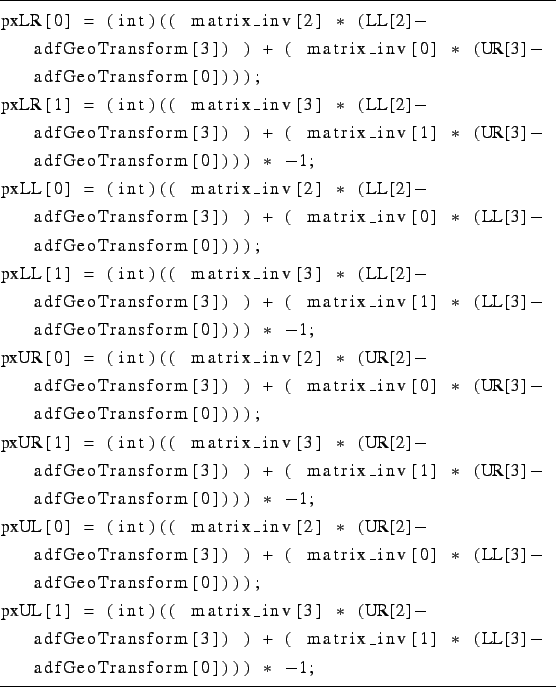 pxLR[0] = (int)(( matrix_inv[2] * (LL[2]-
   adfGeoTransform[3]) ) + ( matrix_inv[0] * (UR[3]-
   adfGeoTransform[0])));
pxLR[1] = (int)(( matrix_inv[3] * (LL[2]-
   adfGeoTransform[3]) ) + ( matrix_inv[1] * (UR[3]-
   adfGeoTransform[0]))) * -1;
pxLL[0] = (int)(( matrix_inv[2] * (LL[2]-
   adfGeoTransform[3]) ) + ( matrix_inv[0] * (LL[3]-
   adfGeoTransform[0])));
pxLL[1] = (int)(( matrix_inv[3] * (LL[2]-
   adfGeoTransform[3]) ) + ( matrix_inv[1] * (LL[3]-
   adfGeoTransform[0]))) * -1;
pxUR[0] = (int)(( matrix_inv[2] * (UR[2]-
   adfGeoTransform[3]) ) + ( matrix_inv[0] * (UR[3]-
   adfGeoTransform[0])));
pxUR[1] = (int)(( matrix_inv[3] * (UR[2]-
   adfGeoTransform[3]) ) + ( matrix_inv[1] * (UR[3]-
   adfGeoTransform[0]))) * -1;
pxUL[0] = (int)(( matrix_inv[2] * (UR[2]-
   adfGeoTransform[3]) ) + ( matrix_inv[0] * (LL[3]-
   adfGeoTransform[0])));
pxUL[1] = (int)(( matrix_inv[3] * (UR[2]-
   adfGeoTransform[3]) ) + ( matrix_inv[1] * (LL[3]-
   adfGeoTransform[0]))) * -1;